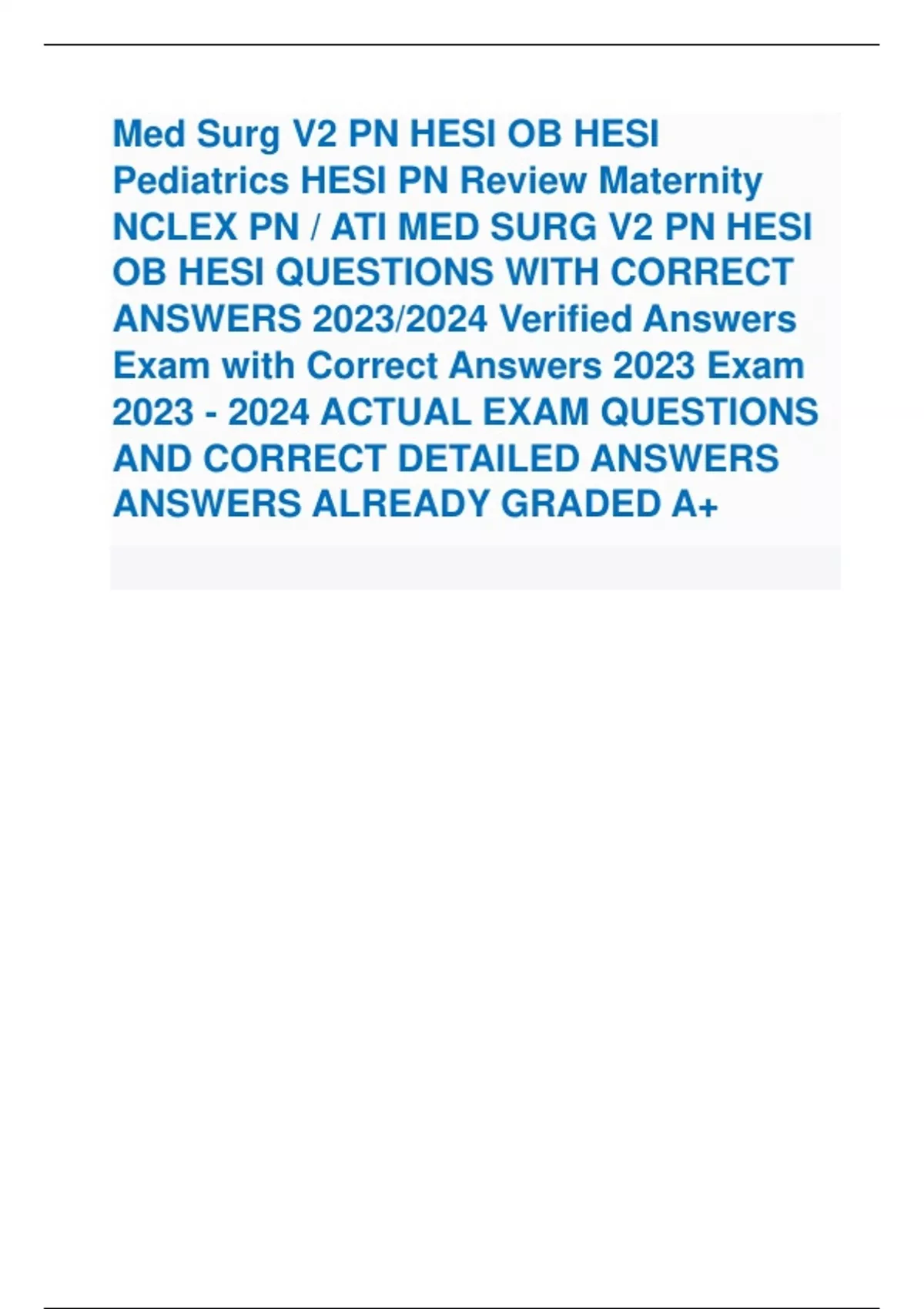 Med Surg V2 PN HESI OB HESI Pediatrics HESI PN Review Maternity NCLEX PN / ATI MED SURG V2 PN HESI OB HESI QUESTIONS WITH CORRECT ANSWERS 2023/2024 Verified Answers Exam with Correct Answers 2023 Exam 2023 - 2024 ACTUAL EXAM QUESTIONS AND CORRECT DETAILED ANSWERS ANSWERS ALREADY GRADED A+